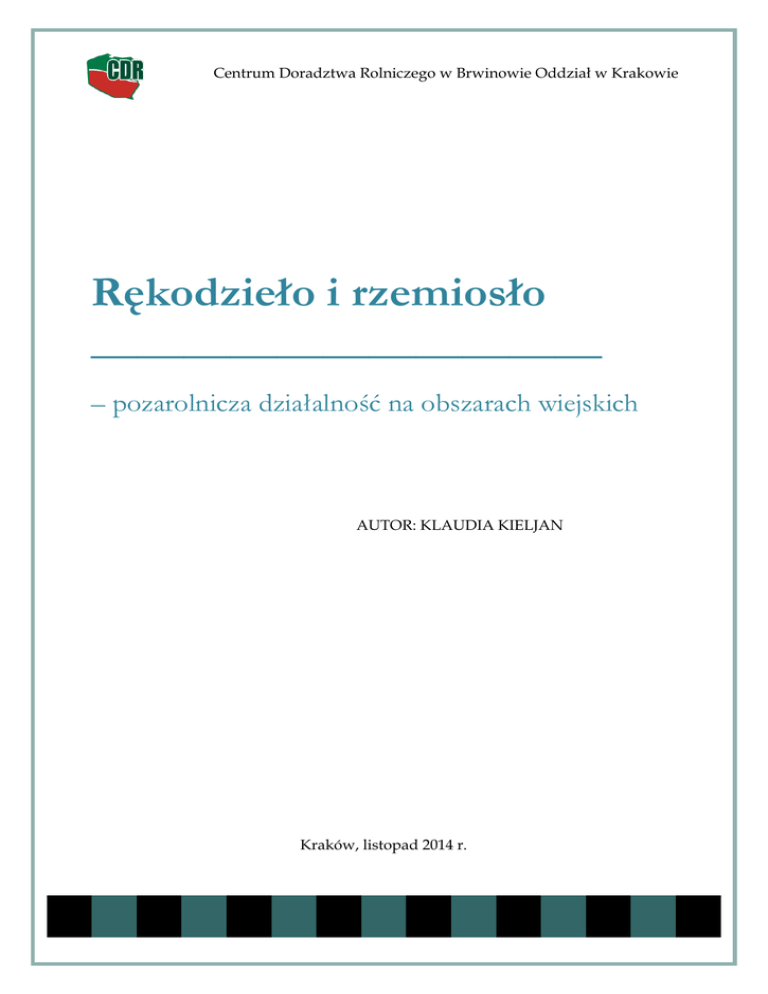 CDR

Centrum Doradztwa Rolniczego w Brwinowie Oddział w Krakowie

Rękodzieło i rzemiosło

– pozarolnicza działalność na obszarach wiejskich

AUTOR: KLAUDIA KIELJAN

Kraków, listopad 2014 r.